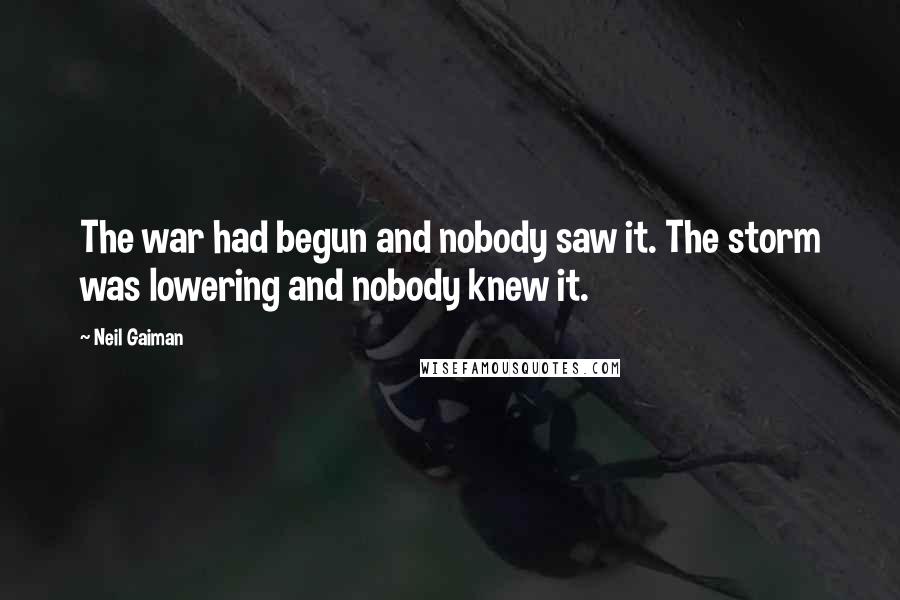 The war had begun and nobody saw it. The storm was lowering and nobody knew it.

~ Neil Gaiman

WISEFAMOUSQUOTES.COM